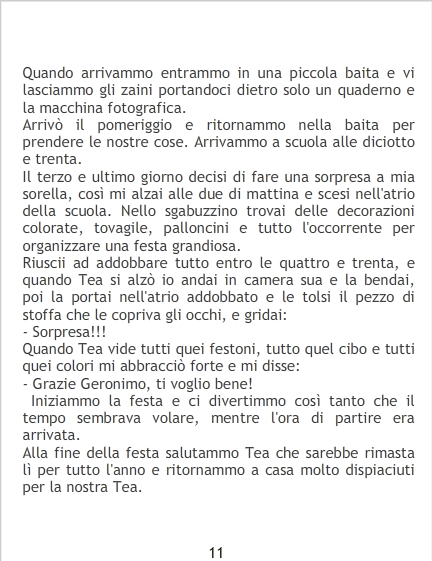 Quando arrivammo entrammo in una piccola baita e vi lasciammo gli zaini portandoci dietro solo un quaderno e la macchina fotografica.

Arrivò il pomeriggio e ritornammo nella baita per prendere le nostre cose. Arrivammo a scuola alle diciotto e trenta.

Il terzo e ultimo giorno decisi di fare una sorpresa a mia sorella, così mi alzai alle due di mattina e scesi nell'atrio della scuola. Nello sgabuzzino trovai delle decorazioni colorate, tovagile, palloncini e tutto l'occorrente per organizzare una festa grandiosa.

Riuscii ad addobbare tutto entro le quattro e trenta, e quando Tea si alzò io andai in camera sua e la bendai, poi la portai nell'atrio addobbato e le tolsi il pezzo di stoffa che le copriva gli occhi, e gridai:

- Sorpresa!!!

Quando Tea vide tutti quei festoni, tutto quel cibo e tutti quei colori mi abbracciò forte e mi disse:

- Grazie Geronimo, ti voglio bene!

Iniziammo la festa e ci divertimmo così tanto che il tempo sembrava volare, mentre l'ora di partire era arrivata.

Alla fine della festa salutammo Tea che sarebbe rimasta lì per tutto l'anno e ritornammo a casa molto dispiaciuti per la nostra Tea.

11